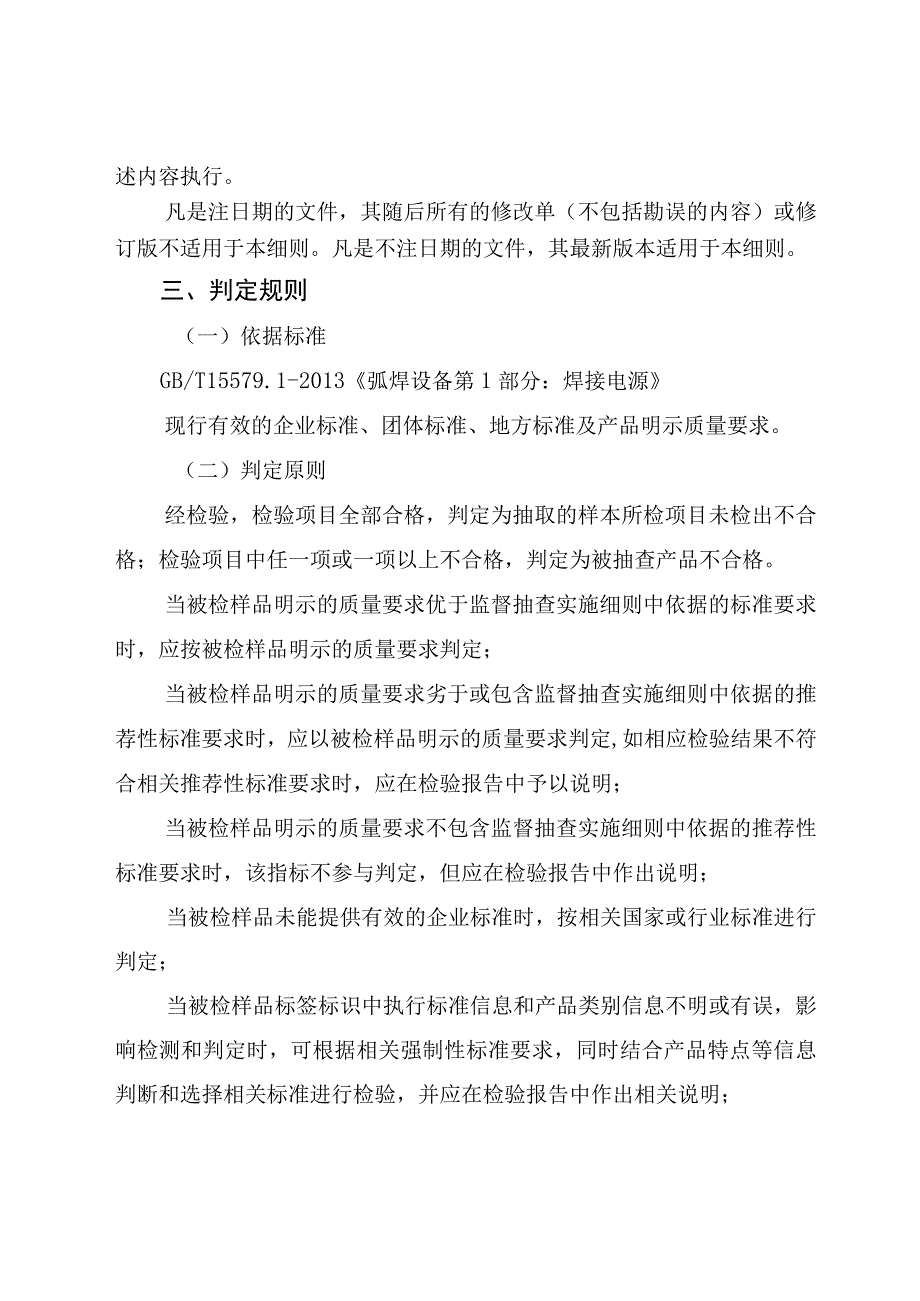 述内容执行。

凡是注日期的文件，其随后所有的修改单（不包括勘误的内容）或修订版不适用于本细则。凡是不注日期的文件，其最新版本适用于本细则。

三、判定规则

（一）依据标准

GB/T15579.1-2013《弧焊设备第1部分：焊接电源》

现行有效的企业标准、团体标准、地方标准及产品明示质量要求。

（二）判定原则

经检验，检验项目全部合格，判定为抽取的样本所检项目未检出不合格；检验项目中任一项或一项以上不合格，判定为被抽查产品不合格。

当被检样品明示的质量要求优于监督抽查实施细则中依据的标准要求时，应按被检样品明示的质量要求判定；

当被检样品明示的质量要求劣于或包含监督抽查实施细则中依据的推荐性标准要求时，应以被检样品明示的质量要求判定,如相应检验结果不符合相关推荐性标准要求时，应在检验报告中予以说明；

当被检样品明示的质量要求不包含监督抽查实施细则中依据的推荐性标准要求时，该指标不参与判定，但应在检验报告中作出说明；

当被检样品未能提供有效的企业标准时，按相关国家或行业标准进行判定；

当被检样品标签标识中执行标准信息和产品类别信息不明或有误，影响检测和判定时，可根据相关强制性标准要求，同时结合产品特点等信息判断和选择相关标准进行检验，并应在检验报告中作出相关说明；